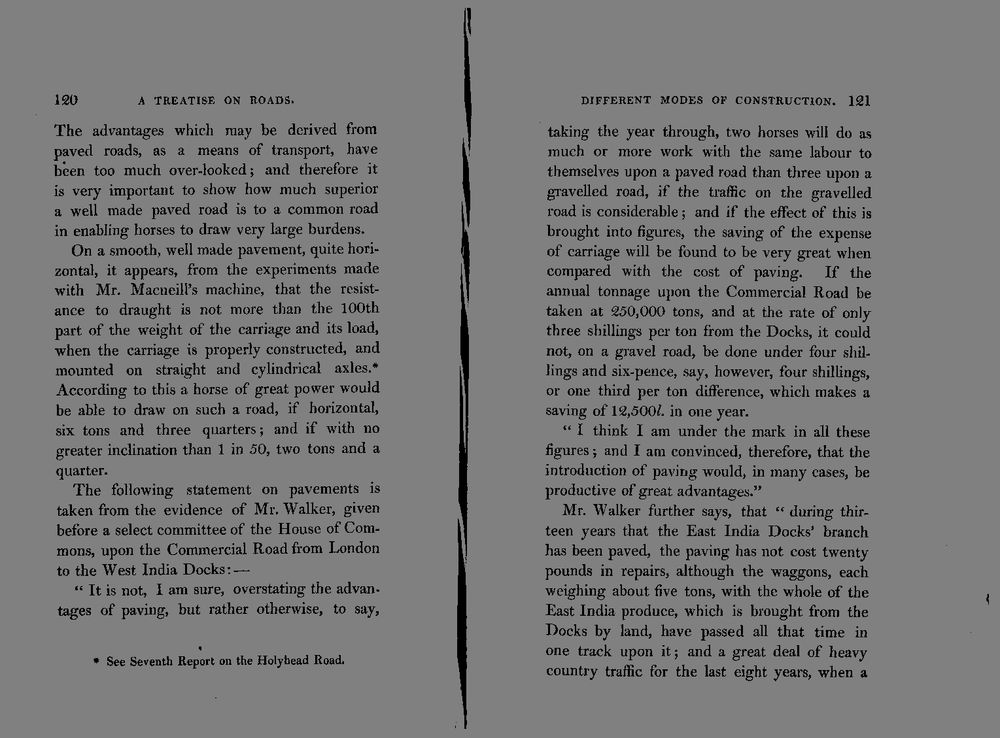 120 A TREATISE ON ROADS.

The advantages which may be derived from paved roads, as a means of transport, have been too much over-looked; and therefore it is very important to show how much superior a well made paved road is to a common road in enabling horses to draw very large burdens.

On a smooth, well made pavement, quite horizontal, it appears, from the experiments made with Mr. Macneill's machine, that the resistance to draught is not more than the 100th part of the weight of the carriage and its load, when the carriage is properly constructed, and mounted on straight and cylindrical axles.* According to this a horse of great power would be able to draw on such a road, if horizontal, six tons and three quarters; and if with no greater inclination than 1 in 50, two tons and a quarter.

The following statement on pavements is taken from the evidence of Mr. Walker, given before a select committee of the House of Commons, upon the Commercial Road from London to the West India Docks:—

" It is not, I am sure, overstating the advantages of paving, but rather otherwise, to say,

* See Seventh Report on the Holyhead Road.

DIFFERENT MODES OF CONSTRUCTION. 121

taking the year through, two horses will do as much or more work with the same labour to themselves upon a paved road than three upon a gravelled road, if the traffic on the gravelled road is considerable; and if the effect of this is brought into figures, the saving of the expense of carriage will be found to be very great when compared with the cost of paving. If the annual tonnage upon the Commercial Road be taken at 250,000 tons, and at the rate of only three shillings per ton from the Docks, it could not, on a gravel road, be done under four shillings and six-pence, say, however, four shillings, or one third per ton difference, which makes a saving of 12,500l. in one year.

" I think I am under the mark in all these figures; and I am convinced, therefore, that the introduction of paving would, in many cases, be productive of great advantages."

Mr. Walker further says, that " during thirteen years that the East India Docks' branch has been paved, the paving has not cost twenty pounds in repairs, although the waggons, each weighing about five tons, with the whole of the East India produce, which is brought from the Docks by land, have passed all that time in one track upon it; and a great deal of heavy country traffic for the last eight years, when a